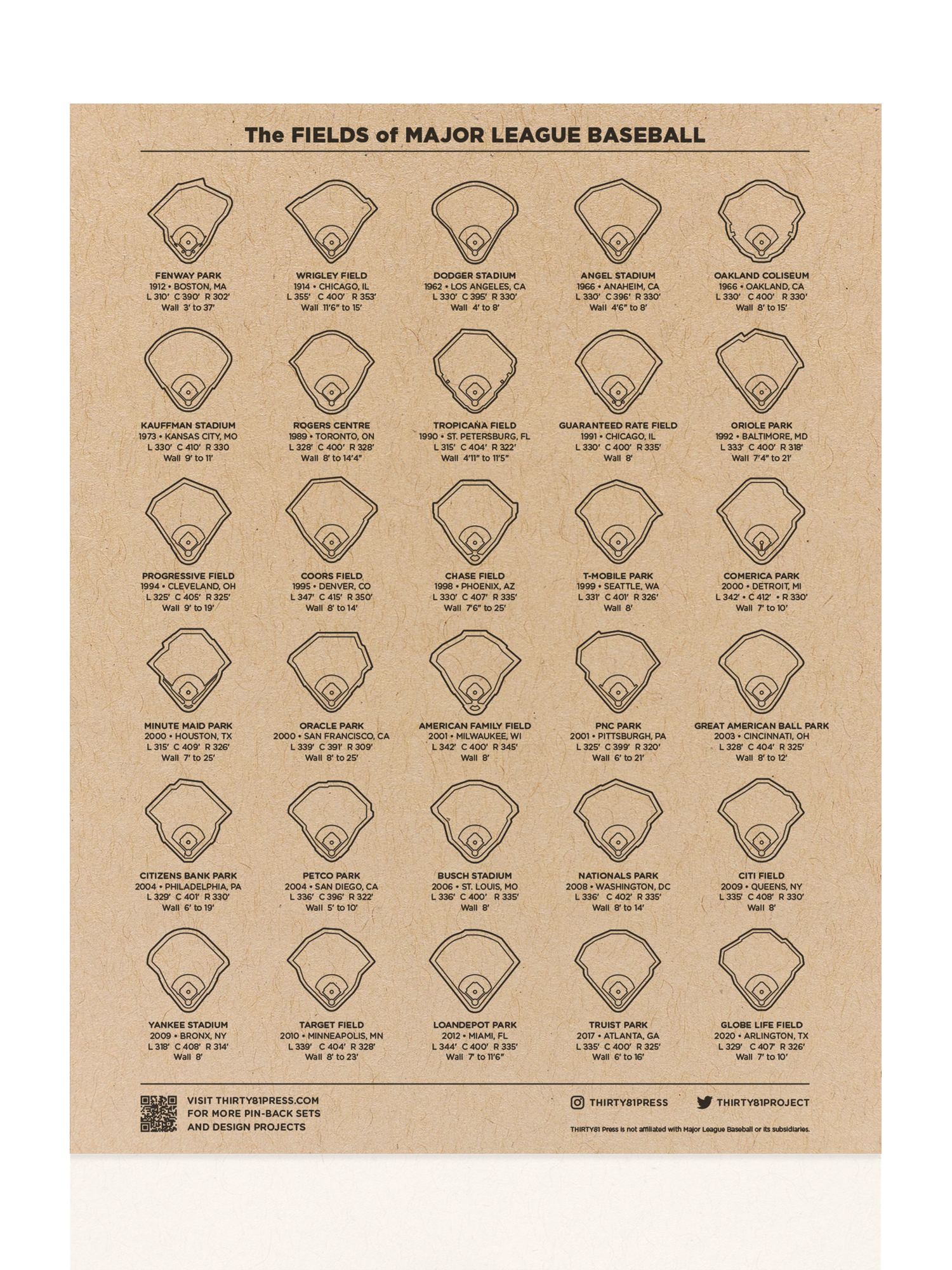 The FIELDS of MAJOR LEAGUE BASEBALL

FENWAY PARK
1912 • BOSTON, MA
L 310' C 390' R 302'
Wall 3' to 37'

WRIGLEY FIELD
1914 • CHICAGO, IL
L 355' C 400' R 353'
Wall 11'6" to 15'

DODGER STADIUM
1962 • LOS ANGELES, CA
L 330' C 395' R 330'
Wall 4' to 8'

ANGEL STADIUM
1966 • ANAHEIM, CA
L 330' C 396' R 330'
Wall 4'6" to 8'

OAKLAND COLISEUM
1966 • OAKLAND, CA
L 330' C 400' R 330'
Wall 8' to 15'

KAUFFMAN STADIUM
1973 • KANSAS CITY, MO
L 330' C 410' R 330
Wall 9' to 11'

ROGERS CENTRE
1989 • TORONTO, ON
L 328' C 400' R 328'
Wall 8' to 14'4"

TROPICANA FIELD
1990 • ST. PETERSBURG, FL
L 315' C 404' R 322'
Wall 4'11" to 11'5"

GUARANTEED RATE FIELD
1991 • CHICAGO, IL
L 330' C 400' R 335'
Wall 8'

ORIOLE PARK
1992 • BALTIMORE, MD
L 333' C 400' R 318'
Wall 7'4" to 21'

PROGRESSIVE FIELD
1994 • CLEVELAND, OH
L 325' C 405' R 325'
Wall 9' to 19'

COORS FIELD
1995 • DENVER, CO
L 347' C 415' R 350'
Wall 8' to 14'

CHASE FIELD
1998 • PHOENIX, AZ
L 330' C 407' R 335'
Wall 7'6" to 25'

T-MOBILE PARK
1999 • SEATTLE, WA
L 331' C 401' R 326'
Wall 8'

COMERICA PARK
2000 • DETROIT, MI
L 342' • C 412' • R 330'
Wall 7' to 10'

MINUTE MAID PARK
2000 • HOUSTON, TX
L 315' C 409' R 326'
Wall 7' to 25'

ORACLE PARK
2000 • SAN FRANCISCO, CA
L 339' C 391' R 309'
Wall 8' to 25'

AMERICAN FAMILY FIELD
2001 • MILWAUKEE, WI
L 342' C 400' R 345'
Wall 8'

PNC PARK
2001 • PITTSBURGH, PA
L 325' C 399' R 320'
Wall 6' to 21'

GREAT AMERICAN BALL PARK
2003 • CINCINNATI, OH
L 328' C 404' R 325'
Wall 8' to 12'

CITIZENS BANK PARK
2004 • PHILADELPHIA, PA
L 329' C 401' R 330'
Wall 6' to 19'

PETCO PARK
2004 • SAN DIEGO, CA
L 336' C 396' R 322'
Wall 5' to 10'

BUSCH STADIUM
2006 • ST. LOUIS, MO
L 336' C 400' R 335'
Wall 8'

NATIONALS PARK
2008 • WASHINGTON, DC
L 336' C 402' R 335'
Wall 8' to 14'

CITI FIELD
2009 • QUEENS, NY
L 335' C 408' R 330'
Wall 8'

YANKEE STADIUM
2009 • BRONX, NY
L 318' C 408' R 314'
Wall 8'

TARGET FIELD
2010 • MINNEAPOLIS, MN
L 339' C 404' R 328'
Wall 8' to 23'

LOANDEPOT PARK
2012 • MIAMI, FL
L 344' C 400' R 335'
Wall 7' to 11'6"

TRUIST PARK
2017 • ATLANTA, GA
L 335' C 400' R 325'
Wall 6' to 16'

GLOBE LIFE FIELD
2020 • ARLINGTON, TX
L 329' C 407' R 326'
Wall 7' to 10'

VISIT THIRTY81PRESS.COM
FOR MORE PIN-BACK SETS
AND DESIGN PROJECTS

THIRTY81PRESS

THIRTY81PROJECT

THIRTY81 Press is not affiliated with Major League Baseball or its subsidiaries.